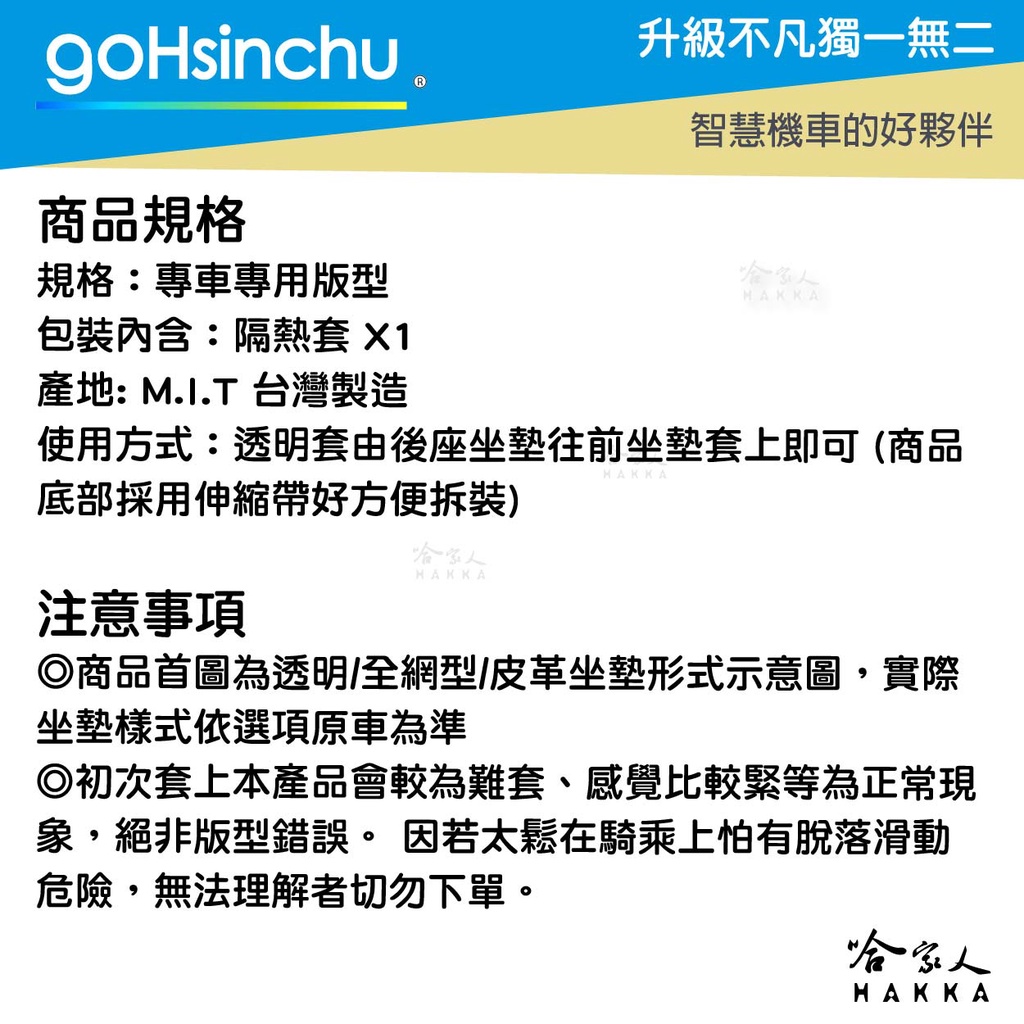 goHsinchu®

升級不凡獨一無二

智慧機車的好夥伴

商品規格

規格：專車專用版型

包裝內含：隔熱套 X1

產地: M.I.T 台灣製造

使用方式：透明套由後座坐墊往前坐墊套上即可 (商品底部採用伸縮帶好方便拆裝)

注意事項

◎商品首圖為透明/全網型/皮革坐墊形式示意圖，實際坐墊樣式依選項原車為準

◎初次套上本產品會較為難套、感覺比較緊等為正常現象，絕非版型錯誤。 因若太鬆在騎乘上怕有脫落滑動危險，無法理解者切勿下單。

哈家人
HAKKA